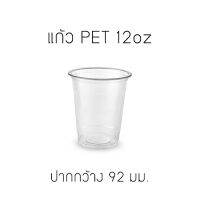 แก้ว PET 12oz

ปากกว้าง 92 มม.